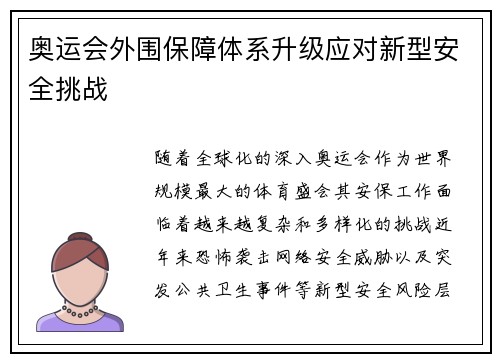 奥运会外围保障体系升级应对新型安全挑战

随着全球化的深入奥运会作为世界规模最大的体育盛会其安保工作面临着越来越复杂和多样化的挑战近年来恐怖袭击网络安全威胁以及突发公共卫生事件等新型安全风险层